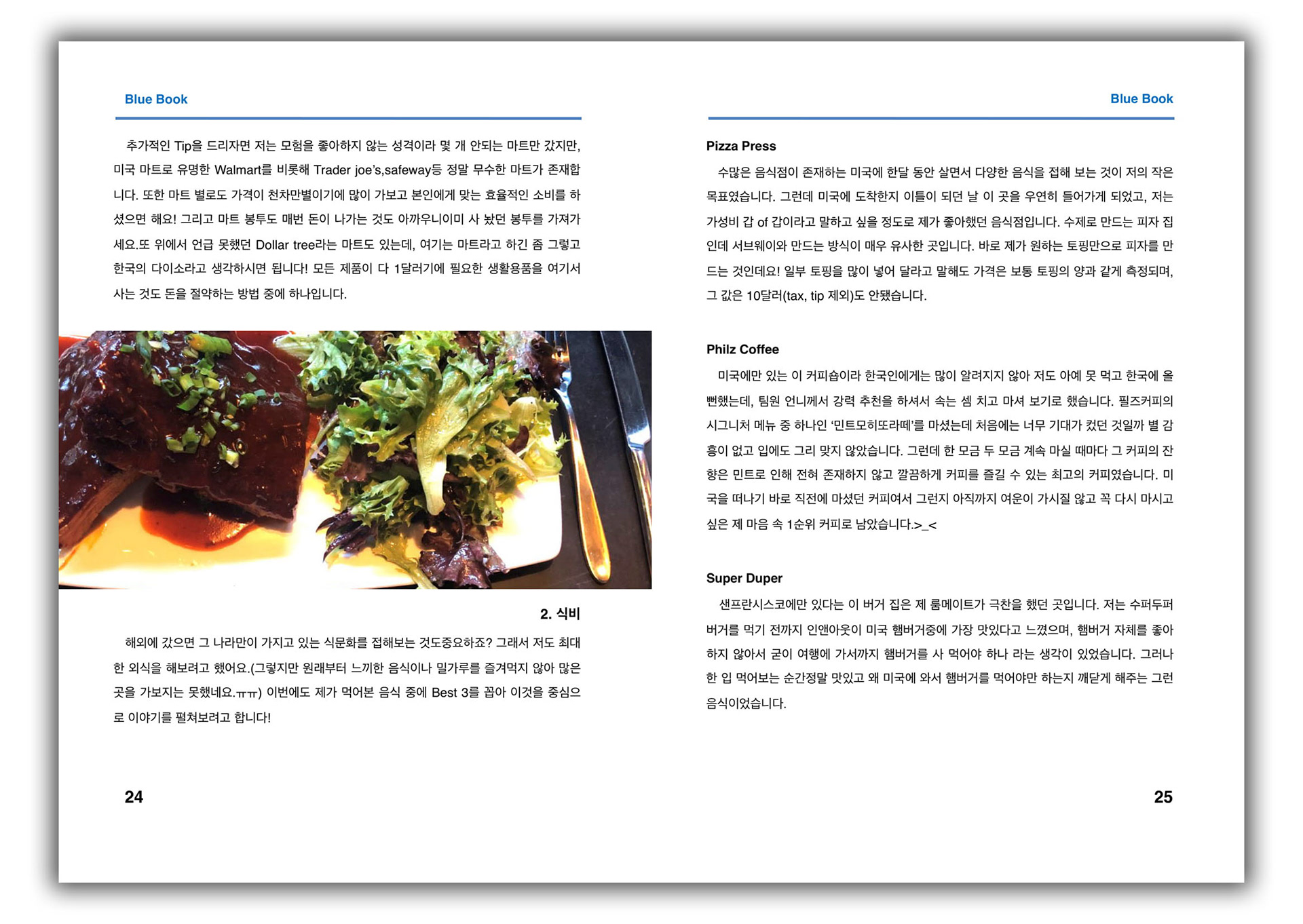 Blue Book

추가적인 Tip을 드리자면 저는 모험을 좋아하지 않는 성격이라 몇 개 안되는 마트만 갔지만, 미국 마트로 유명한 Walmart를 비롯해 Trader joe's,safeway등 정말 무수한 마트가 존재합니다. 또한 마트 별로도 가격이 천차만별이기에 많이 가보고 본인에게 맞는 효율적인 소비를 하셨으면 해요! 그리고 마트 봉투도 매번 돈이 나가는 것도 아까우니이미 사 놨던 봉투를 가져가세요.또 위에서 언급 못했던 Dollar tree라는 마트도 있는데, 여기는 마트라고 하긴 좀 그렇고 한국의 다이소라고 생각하시면 됩니다! 모든 제품이 다 1달러기에 필요한 생활용품을 여기서 사는 것도 돈을 절약하는 방법 중에 하나입니다.

2. 식비

해외에 갔으면 그 나라만이 가지고 있는 식문화를 접해보는 것도중요하죠? 그래서 저도 최대한 외식을 해보려고 했어요.(그렇지만 원래부터 느끼한 음식이나 밀가루를 즐겨먹지 않아 많은 곳을 가보지는 못했네요.ㅠㅠ) 이번에도 제가 먹어본 음식 중에 Best 3를 꼽아 이것을 중심으로 이야기를 펼쳐보려고 합니다!

24

Blue Book

Pizza Press

수많은 음식점이 존재하는 미국에 한달 동안 살면서 다양한 음식을 접해 보는 것이 저의 작은 목표였습니다. 그런데 미국에 도착한지 이틀이 되던 날 이 곳을 우연히 들어가게 되었고, 저는 가성비 갑 of 갑이라고 말하고 싶을 정도로 제가 좋아했던 음식점입니다. 수제로 만드는 피자 집인데 서브웨이와 만드는 방식이 매우 유사한 곳입니다. 바로 제가 원하는 토핑만으로 피자를 만드는 것인데요! 일부 토핑을 많이 넣어 달라고 말해도 가격은 보통 토핑의 양과 같게 측정되며, 그 값은 10달러(tax, tip 제외)도 안됐습니다.

Philz Coffee

미국에만 있는 이 커피숍이라 한국인에게는 많이 알려지지 않아 저도 아예 못 먹고 한국에 올 뻔했는데, 팀원 언니께서 강력 추천을 하셔서 속는 셈 치고 마셔 보기로 했습니다. 필즈커피의 시그니처 메뉴 중 하나인 '민트모히또라떼'를 마셨는데 처음에는 너무 기대가 컸던 것일까 별 감흥이 없고 입에도 그리 맞지 않았습니다. 그런데 한 모금 두 모금 계속 마실 때마다 그 커피의 잔향은 민트로 인해 전혀 존재하지 않고 깔끔하게 커피를 즐길 수 있는 최고의 커피였습니다. 미국을 떠나기 바로 직전에 마셨던 커피여서 그런지 아직까지 여운이 가시질 않고 꼭 다시 마시고 싶은 제 마음 속 1순위 커피로 남았습니다.>_<

Super Duper

샌프란시스코에만 있다는 이 버거 집은 제 룸메이트가 극찬을 했던 곳입니다. 저는 수퍼두퍼 버거를 먹기 전까지 인앤아웃이 미국 햄버거중에 가장 맛있다고 느꼈으며, 햄버거 자체를 좋아하지 않아서 굳이 여행에 가서까지 햄버거를 사 먹어야 하나 라는 생각이 있었습니다. 그러나 한 입 먹어보는 순간정말 맛있고 왜 미국에 와서 햄버거를 먹어야만 하는지 깨닫게 해주는 그런 음식이었습니다.

25